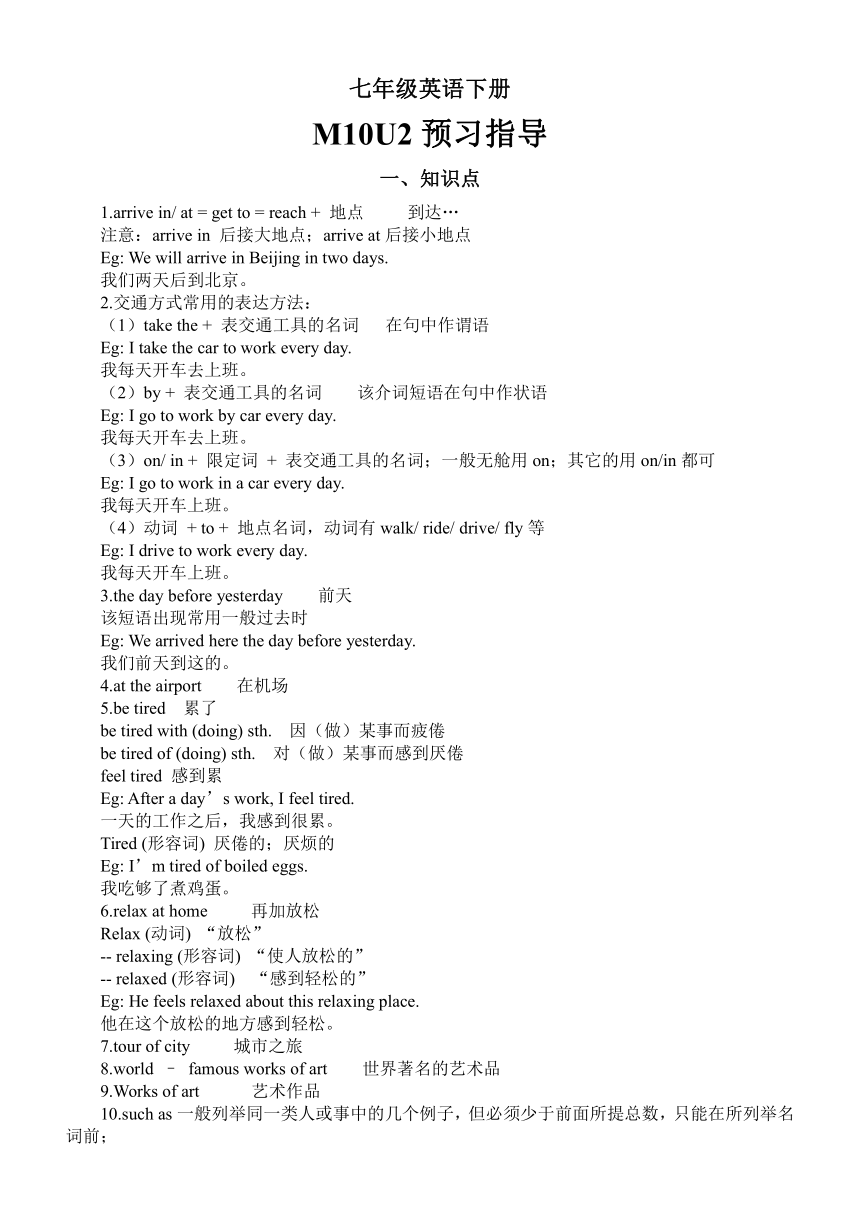 七年级英语下册

M10U2 预习指导

一、知识点

1.arrive in/ at = get to = reach + 地点 到达…
注意：arrive in 后接大地点；arrive at 后接小地点
Eg: We will arrive in Beijing in two days.
我们两天后到北京。
2.交通方式常用的表达方法：
（1）take the + 表交通工具的名词 在句中作谓语
Eg: I take the car to work every day.
我每天开车去上班。
（2）by + 表交通工具的名词 该介词短语在句中作状语
Eg: I go to work by car every day.
我每天开车去上班。
（3）on/ in + 限定词 + 表交通工具的名词；一般无舱用 on；其它的用 on/in 都可
Eg: I go to work in a car every day.
我每天开车上班。
（4）动词 + to + 地点名词，动词有 walk/ ride/ drive/ fly 等
Eg: I drive to work every day.
我每天开车上班。
3.the day before yesterday 前天
该短语出现常用一般过去时
Eg: We arrived here the day before yesterday.
我们前天到这的。
4.at the airport 在机场
5.be tired 累了
be tired with (doing) sth. 因（做）某事而疲倦
be tired of (doing) sth. 对（做）某事而感到厌倦
feel tired 感到累
Eg: After a day’s work, I feel tired.
一天的工作之后，我感到很累。
Tired (形容词) 厌倦的；厌烦的
Eg: I’m tired of boiled eggs.
我吃够了煮鸡蛋。
6.relax at home 再加放松
Relax (动词) “放松”
-- relaxing (形容词) “使人放松的”
-- relaxed (形容词) “感到轻松的”
Eg: He feels relaxed about this relaxing place.
他在这个放松的地方感到轻松。
7.tour of city 城市之旅
8.world – famous works of art 世界著名的艺术品
9.Works of art 艺术作品
10.such as 一般列举同一类人或事中的几个例子，但必须少于前面所提总数，只能在所列举名词前；